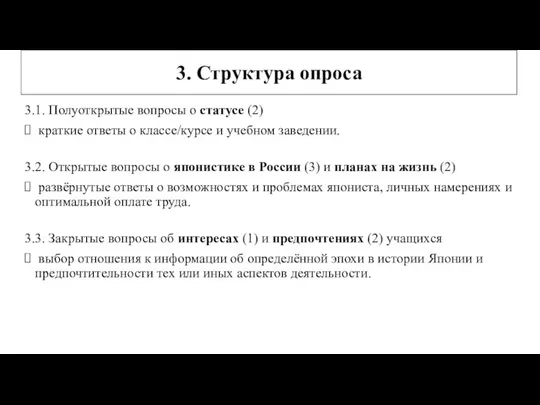 3. Структура опроса

3.1. Полуоткрытые вопросы о статусе (2)
 краткие ответы о классе/курсе и учебном заведении.

3.2. Открытые вопросы о японистике в России (3) и планах на жизнь (2)
 развёрнутые ответы о возможностях и проблемах япониста, личных намерениях и оптимальной оплате труда.

3.3. Закрытые вопросы об интересах (1) и предпочтениях (2) учащихся
 выбор отношения к информации об определённой эпохи в истории Японии и предпочтительности тех или иных аспектов деятельности.